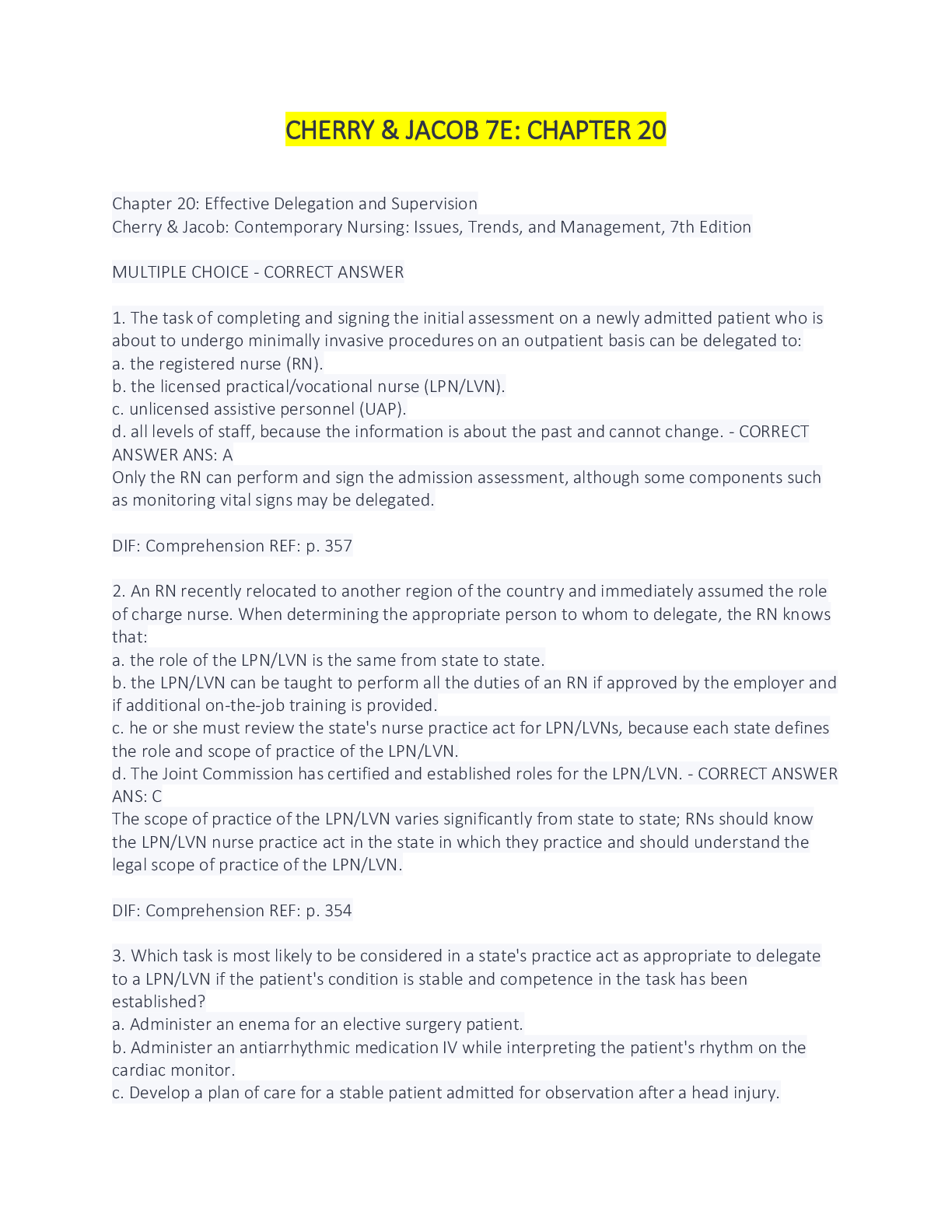 CHERRY & JACOB 7E: CHAPTER 20

Chapter 20: Effective Delegation and Supervision
Cherry & Jacob: Contemporary Nursing: Issues, Trends, and Management, 7th Edition

MULTIPLE CHOICE - CORRECT ANSWER

1. The task of completing and signing the initial assessment on a newly admitted patient who is about to undergo minimally invasive procedures on an outpatient basis can be delegated to:
a. the registered nurse (RN).
b. the licensed practical/vocational nurse (LPN/LVN).
c. unlicensed assistive personnel (UAP).
d. all levels of staff, because the information is about the past and cannot change. - CORRECT ANSWER ANS: A
Only the RN can perform and sign the admission assessment, although some components such as monitoring vital signs may be delegated.

DIF: Comprehension REF: p. 357

2. An RN recently relocated to another region of the country and immediately assumed the role of charge nurse. When determining the appropriate person to whom to delegate, the RN knows that:
a. the role of the LPN/LVN is the same from state to state.
b. the LPN/LVN can be taught to perform all the duties of an RN if approved by the employer and if additional on-the-job training is provided.
c. he or she must review the state's nurse practice act for LPN/LVNs, because each state defines the role and scope of practice of the LPN/LVN.
d. The Joint Commission has certified and established roles for the LPN/LVN. - CORRECT ANSWER ANS: C
The scope of practice of the LPN/LVN varies significantly from state to state; RNs should know the LPN/LVN nurse practice act in the state in which they practice and should understand the legal scope of practice of the LPN/LVN.

DIF: Comprehension REF: p. 354

3. Which task is most likely to be considered in a state's practice act as appropriate to delegate to a LPN/LVN if the patient's condition is stable and competence in the task has been established?
a. Administer an enema for an elective surgery patient.
b. Administer an antiarrhythmic medication IV while interpreting the patient's rhythm on the cardiac monitor.
c. Develop a plan of care for a stable patient admitted for observation after a head injury.